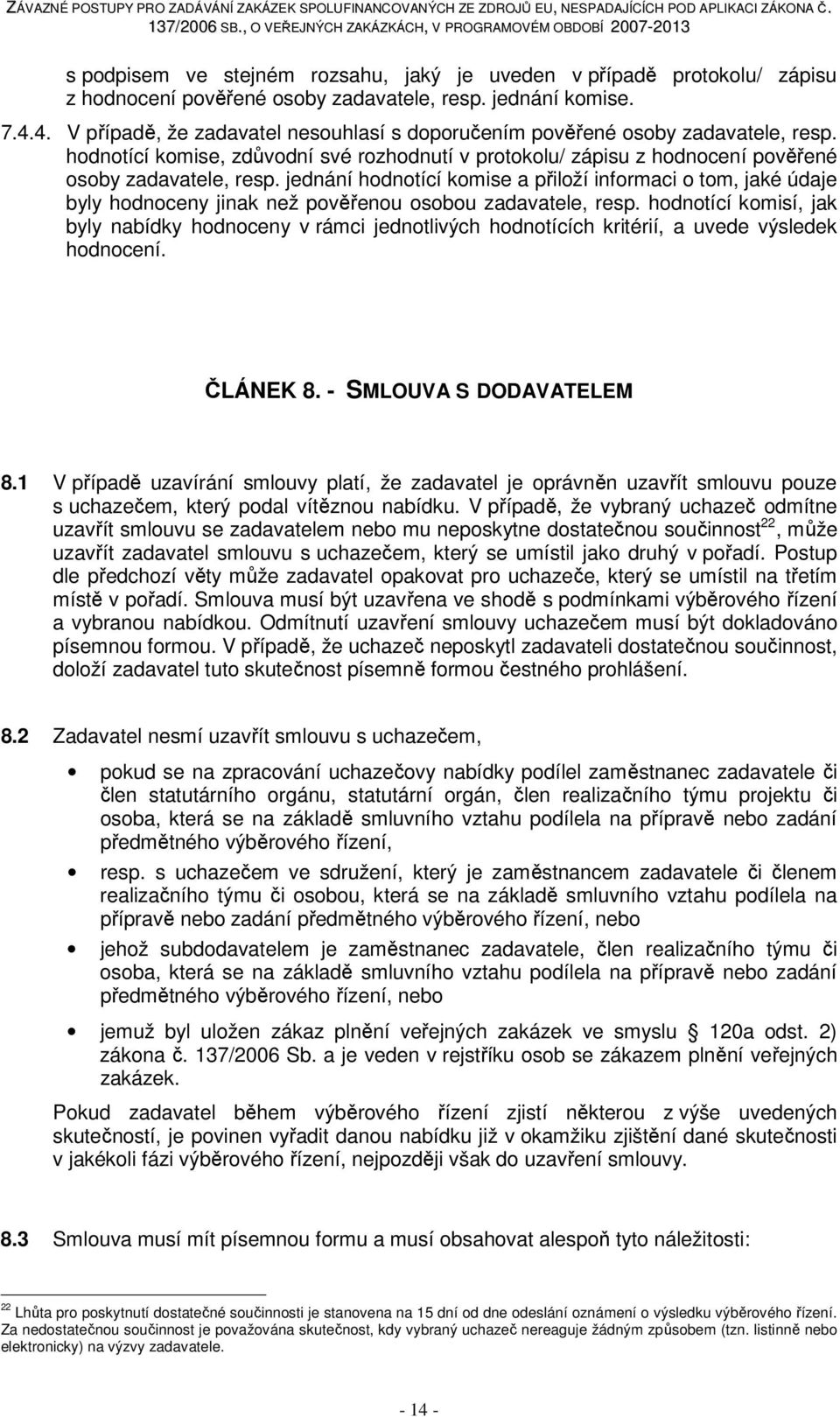 ZÁVAZNÉ POSTUPY PRO ZADÁVÁNÍ ZAKÁZEK SPOLUFINANCOVANÝCH ZE ZDROJŮ EU, NESPADAJÍCÍCH POD APLIKACI ZÁKONA Č. 137/2006 SB., O VEŘEJNÝCH ZAKÁZKÁCH, V PROGRAMOVÉM OBDOBÍ 2007-2013

s podpisem ve stejném rozsahu, jaký je uveden v případě protokolu/ zápisu z hodnocení pověřené osoby zadavatele, resp. jednání komise.

7.4.4. V případě, že zadavatel nesouhlasí s doporučením pověřené osoby zadavatele, resp. hodnotící komise, zdůvodní své rozhodnutí v protokolu/ zápisu z hodnocení pověřené osoby zadavatele, resp. jednání hodnotící komise a přiloží informaci o tom, jaké údaje byly hodnoceny jinak než pověřenou osobou zadavatele, resp. hodnotící komisí, jak byly nabídky hodnoceny v rámci jednotlivých hodnotících kritérií, a uvede výsledek hodnocení.

ČLÁNEK 8. - SMLOUVA S DODAVATELEM

8.1 V případě uzavírání smlouvy platí, že zadavatel je oprávněn uzavřít smlouvu pouze s uchazečem, který podal vítěznou nabídku. V případě, že vybraný uchazeč odmítne uzavřít smlouvu se zadavatelem nebo mu neposkytne dostatečnou součinnost$^{22}$, může uzavřít zadavatel smlouvu s uchazečem, který se umístil jako druhý v pořadí. Postup dle předchozí věty může zadavatel opakovat pro uchazeče, který se umístil na třetím místě v pořadí. Smlouva musí být uzavřena ve shodě s podmínkami výběrového řízení a vybranou nabídkou. Odmítnutí uzavření smlouvy uchazečem musí být dokladováno písemnou formou. V případě, že uchazeč neposkytl zadavateli dostatečnou součinnost, doloží zadavatel tuto skutečnost písemně formou čestného prohlášení.

8.2 Zadavatel nesmí uzavřít smlouvu s uchazečem,

• pokud se na zpracování uchazečovy nabídky podílel zaměstnanec zadavatele či člen statutárního orgánu, statutární orgán, člen realizačního týmu projektu či osoba, která se na základě smluvního vztahu podílela na přípravě nebo zadání předmětného výběrového řízení,

• resp. s uchazečem ve sdružení, který je zaměstnancem zadavatele či členem realizačního týmu či osobou, která se na základě smluvního vztahu podílela na přípravě nebo zadání předmětného výběrového řízení, nebo

• jehož subdodavatelem je zaměstnanec zadavatele, člen realizačního týmu či osoba, která se na základě smluvního vztahu podílela na přípravě nebo zadání předmětného výběrového řízení, nebo

• jemuž byl uložen zákaz plnění veřejných zakázek ve smyslu § 120a odst. 2) zákona č. 137/2006 Sb. a je veden v rejstříku osob se zákazem plnění veřejných zakázek.

Pokud zadavatel během výběrového řízení zjistí některou z výše uvedených skutečností, je povinen vyřadit danou nabídku již v okamžiku zjištění dané skutečnosti v jakékoli fázi výběrového řízení, nejpozději však do uzavření smlouvy.

8.3 Smlouva musí mít písemnou formu a musí obsahovat alespoň tyto náležitosti:

$^{22}$ Lhůta pro poskytnutí dostatečné součinnosti je stanovena na 15 dní od dne odeslání oznámení o výsledku výběrového řízení. Za nedostatečnou součinnost je považována skutečnost, kdy vybraný uchazeč nereaguje žádným způsobem (tzn. listinně nebo elektronicky) na výzvy zadavatele.

- 14 -